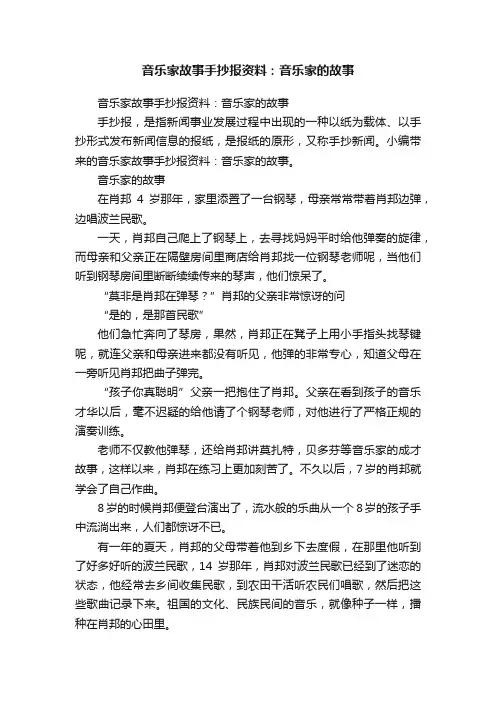 音乐家故事手抄报资料：音乐家的故事

音乐家故事手抄报资料：音乐家的故事

手抄报，是指新闻事业发展过程中出现的一种以纸为载体、以手抄形式发布新闻信息的报纸，是报纸的原形，又称手抄新闻。小编带来的音乐家故事手抄报资料：音乐家的故事。

音乐家的故事

在肖邦 4 岁那年，家里添置了一台钢琴，母亲常常带着肖邦边弹，边唱波兰民歌。

一天，肖邦自己爬上了钢琴上，去寻找妈妈平时给他弹奏的旋律，而母亲和父亲正在隔壁房间里商店给肖邦找一位钢琴老师呢，当他们听到钢琴房间里断断续续传来的琴声，他们惊呆了。

“莫非是肖邦在弹琴？”肖邦的父亲非常惊讶的问

“是的，是那首民歌”

他们急忙奔向了琴房，果然，肖邦正在凳子上用小手指头找琴键呢，就连父亲和母亲进来都没有听见，他弹的非常专心，知道父母在一旁听见肖邦把曲子弹完。

“孩子你真聪明”父亲一把抱住了肖邦。父亲在看到孩子的音乐才华以后，毫不迟疑的给他请了个钢琴老师，对他进行了严格正规的演奏训练。

老师不仅教他弹琴，还给肖邦讲莫扎特，贝多芬等音乐家的成才故事，这样以来，肖邦在练习上更加刻苦了。不久以后，7 岁的肖邦就学会了自己作曲。

8 岁的时候肖邦便登台演出了，流水般的乐曲从一个 8 岁的孩子手中流淌出来，人们都惊讶不已。

有一年的夏天，肖邦的父母带着他到乡下去度假，在那里他听到了好多好听的波兰民歌，14 岁那年，肖邦对波兰民歌已经到了迷恋的状态，他经常去乡间收集民歌，到农田干活听农民们唱歌，然后把这些歌曲记录下来。祖国的文化、民族民间的音乐，就像种子一样，播种在肖邦的心田里。